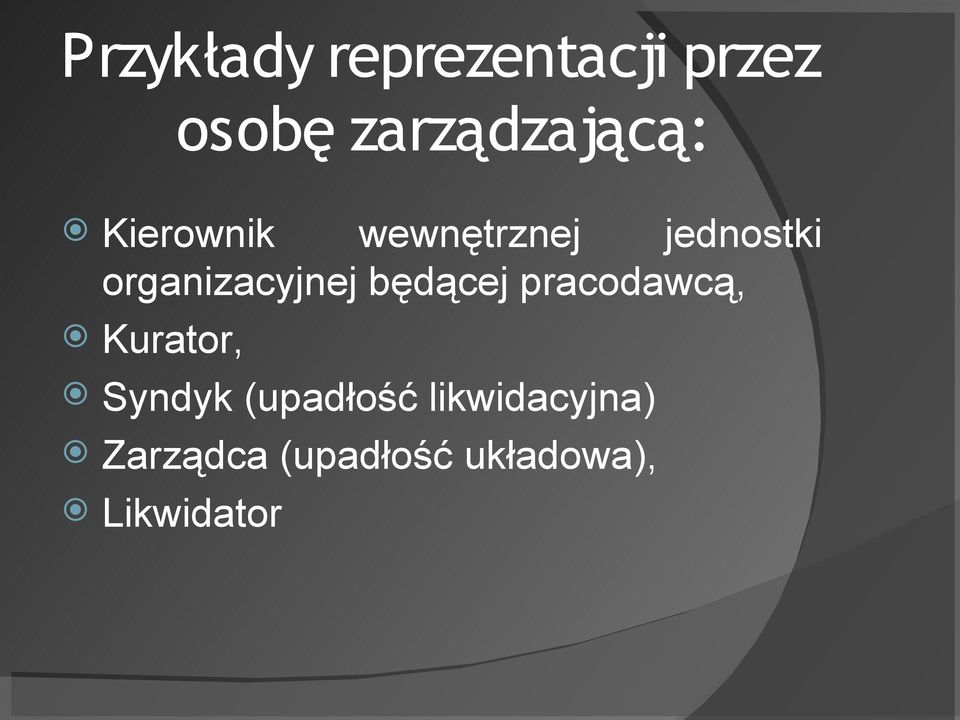 Przykłady reprezentacji przez osobę zarządzającą:

Kierownik wewnętrznej jednostki organizacyjnej będącej pracodawcą,

Kurator,

Syndyk (upadłość likwidacyjna)

Zarządca (upadłość układowa),

Likwidator